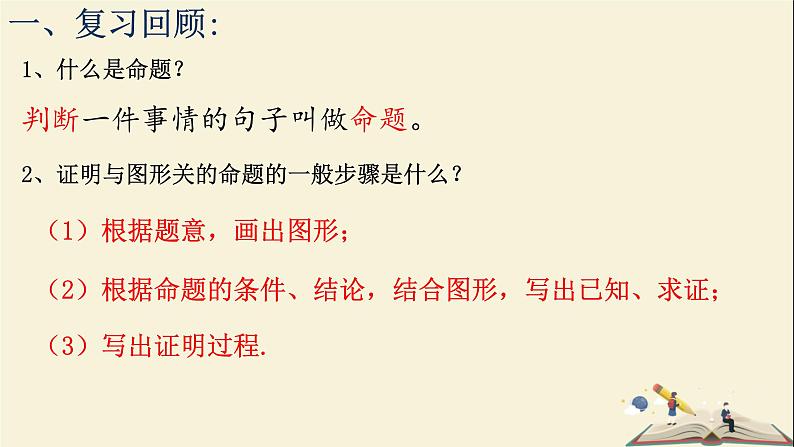 一、复习回顾:

1、什么是命题?

判断一件事情的句子叫做命题。

2、证明与图形关的命题的一般步骤是什么?

(1)根据题意,画出图形;

(2)根据命题的条件、结论,结合图形,写出已知、求证;

(3)写出证明过程.